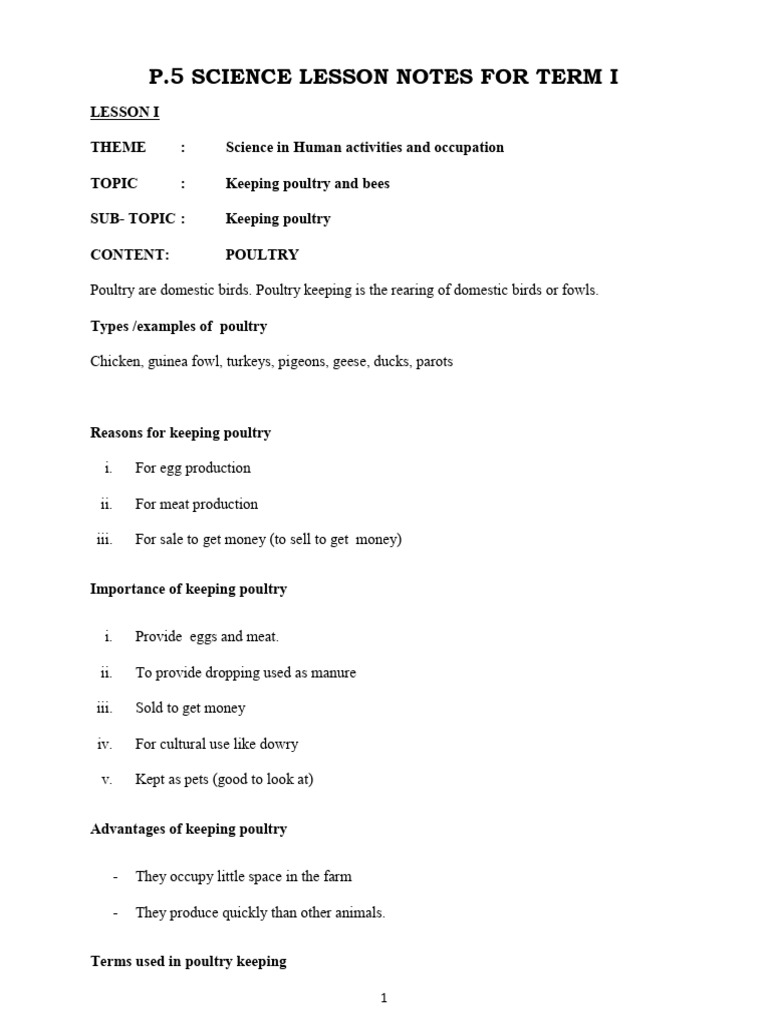 P.5 SCIENCE LESSON NOTES FOR TERM I

LESSON I

THEME : Science in Human activities and occupation

TOPIC : Keeping poultry and bees

SUB- TOPIC : Keeping poultry

CONTENT: POULTRY

Poultry are domestic birds. Poultry keeping is the rearing of domestic birds or fowls.

Types /examples of poultry

Chicken, guinea fowl, turkeys, pigeons, geese, ducks, parots

Reasons for keeping poultry

i. For egg production

ii. For meat production

iii. For sale to get money (to sell to get money)

Importance of keeping poultry

i. Provide eggs and meat.

ii. To provide dropping used as manure

iii. Sold to get money

iv. For cultural use like dowry

v. Kept as pets (good to look at)

Advantages of keeping poultry

- They occupy little space in the farm

- They produce quickly than other animals.

Terms used in poultry keeping

1